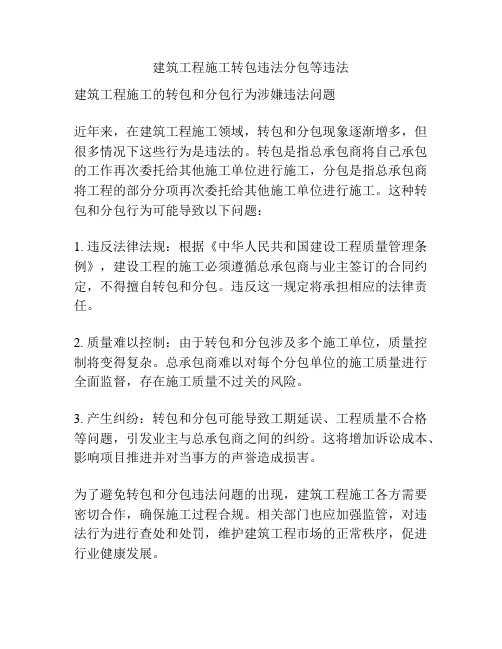 建筑工程施工转包违法分包等违法

建筑工程施工的转包和分包行为涉嫌违法问题

近年来，在建筑工程施工领域，转包和分包现象逐渐增多，但很多情况下这些行为是违法的。转包是指总承包商将自己承包的工作再次委托给其他施工单位进行施工，分包是指总承包商将工程的部分分项再次委托给其他施工单位进行施工。这种转包和分包行为可能导致以下问题：

1. 违反法律法规：根据《中华人民共和国建设工程质量管理条例》，建设工程的施工必须遵循总承包商与业主签订的合同约定，不得擅自转包和分包。违反这一规定将承担相应的法律责任。

2. 质量难以控制：由于转包和分包涉及多个施工单位，质量控制将变得复杂。总承包商难以对每个分包单位的施工质量进行全面监督，存在施工质量不过关的风险。

3. 产生纠纷：转包和分包可能导致工期延误、工程质量不合格等问题，引发业主与总承包商之间的纠纷。这将增加诉讼成本、影响项目推进并对当事方的声誉造成损害。

为了避免转包和分包违法问题的出现，建筑工程施工各方需要密切合作，确保施工过程合规。相关部门也应加强监管，对违法行为进行查处和处罚，维护建筑工程市场的正常秩序，促进行业健康发展。